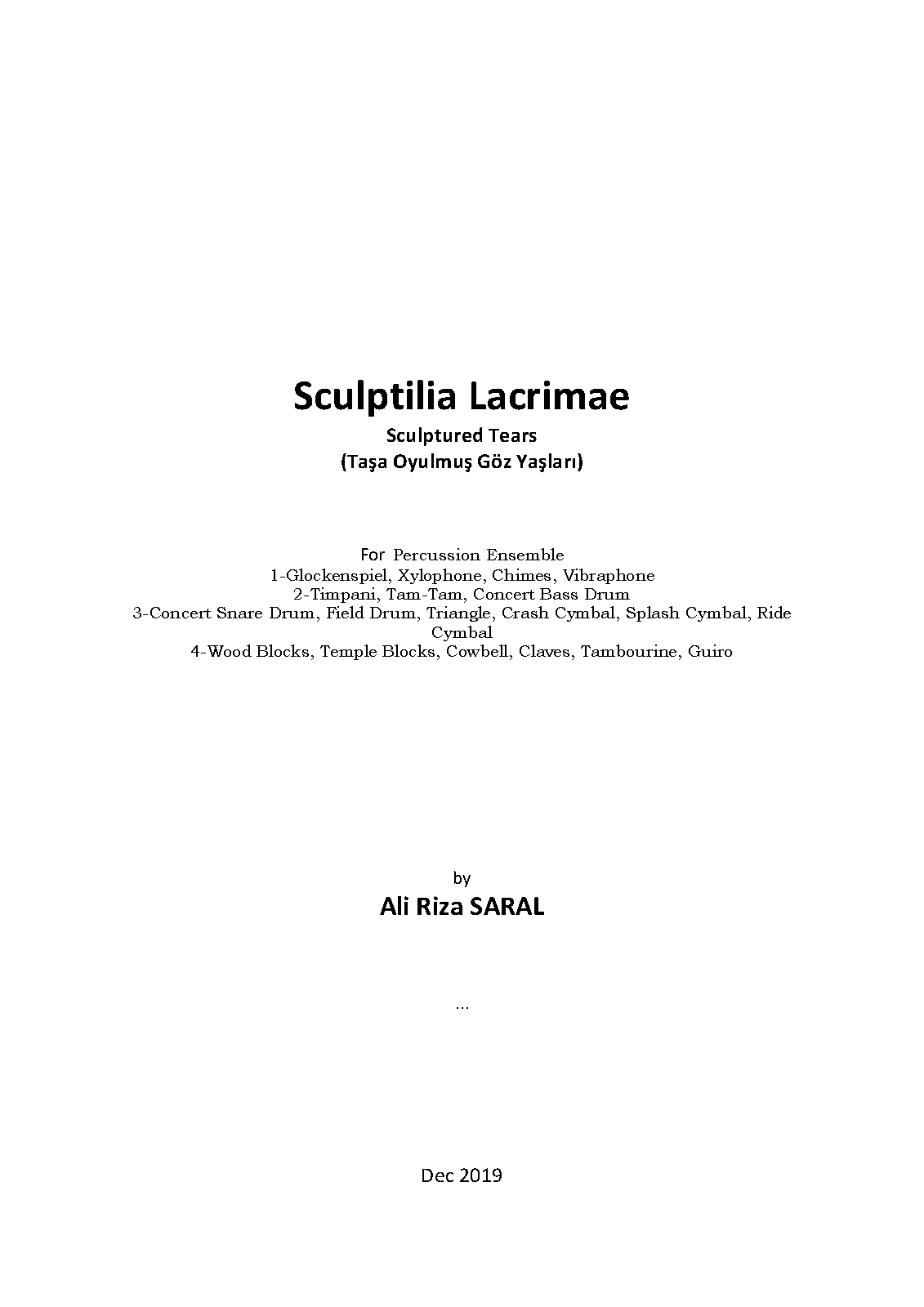 Sculptilia Lacrimae

Sculptured Tears

(Taşa Oyulmuş Göz Yaşları)

For Percussion Ensemble
1-Glockenspiel, Xylophone, Chimes, Vibraphone
2-Timpani, Tam-Tam, Concert Bass Drum
3-Concert Snare Drum, Field Drum, Triangle, Crash Cymbal, Splash Cymbal, Ride Cymbal
4-Wood Blocks, Temple Blocks, Cowbell, Claves, Tambourine, Guiro

by

Ali Riza SARAL

...

Dec 2019